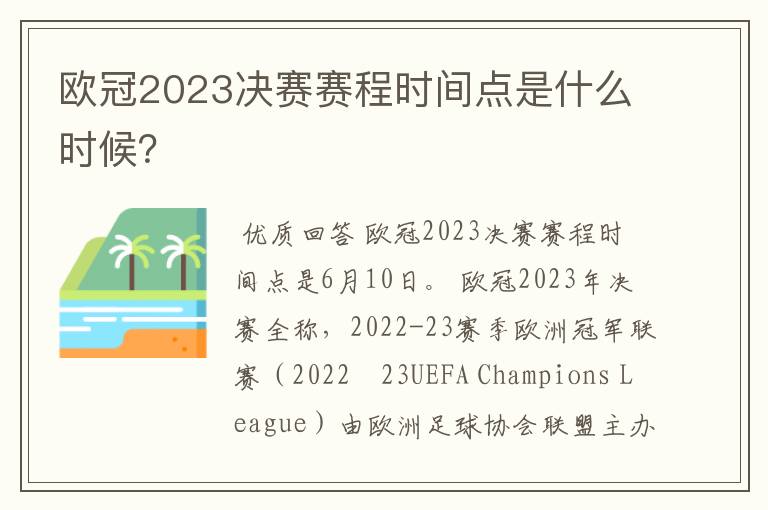 欧冠2023决赛赛程时间点是什么时候？

优质回答 欧冠2023决赛赛程时间点是6月10日。 欧冠2023年决赛全称，2022-23赛季欧洲冠军联赛（2022 23UEFA Champions League）由欧洲足球协会联盟主办